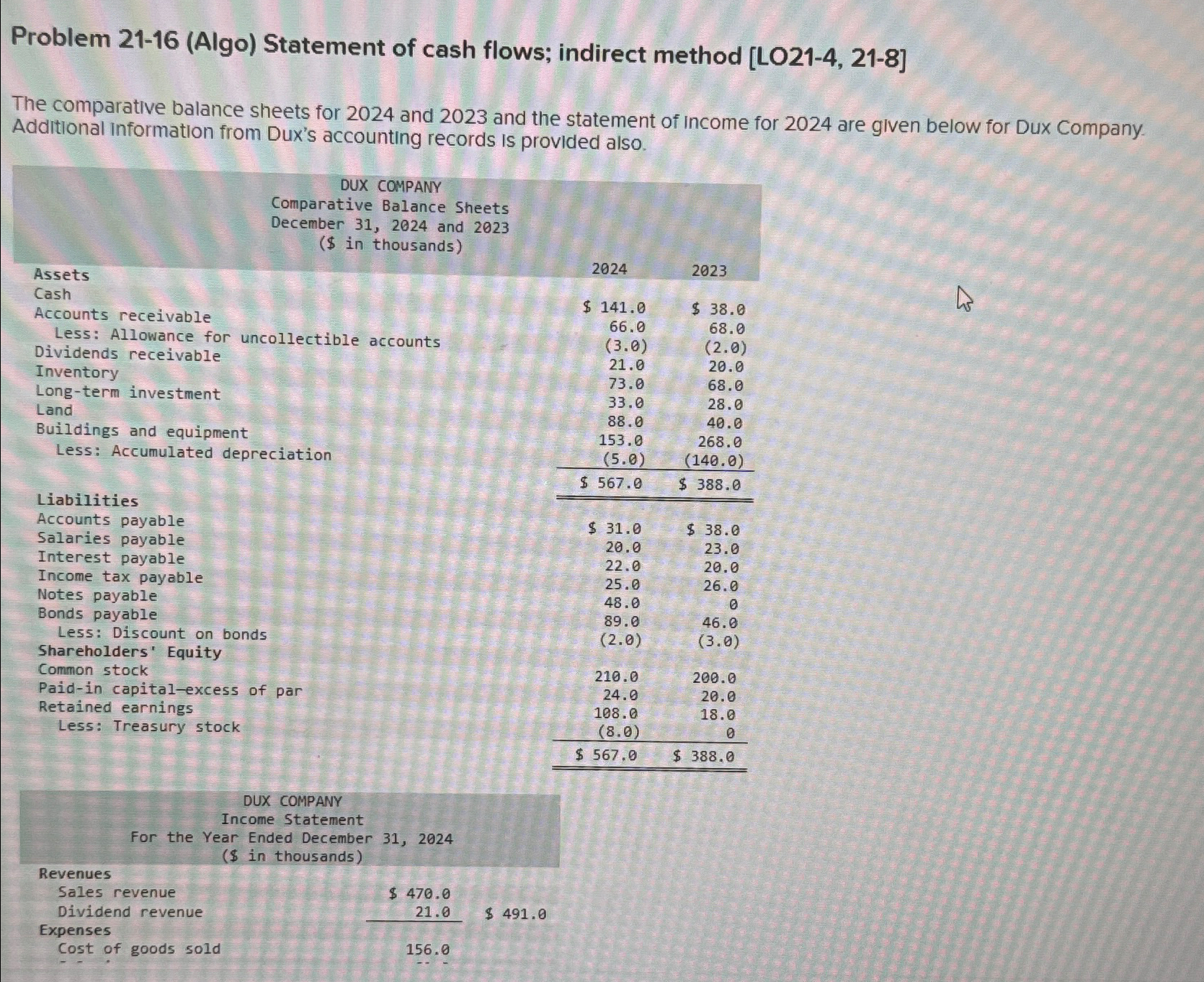 Problem 21-16 (Algo) Statement of cash flows; indirect method [LO21-4, 21-8]

The comparative balance sheets for 2024 and 2023 and the statement of income for 2024 are given below for Dux Company. Additional information from Dux's accounting records is provided also.

DUX COMPANY
Comparative Balance Sheets
December 31, 2024 and 2023
($ in thousands)

| | 2024 | 2023 |
|---|---|---|
| Assets | | |
| Cash | $ 141.0 | $ 38.0 |
| Accounts receivable | 66.0 | 68.0 |
| Less: Allowance for uncollectible accounts | (3.0) | (2.0) |
| Dividends receivable | 21.0 | 20.0 |
| Inventory | 73.0 | 68.0 |
| Long-term investment | 33.0 | 28.0 |
| Land | 88.0 | 40.0 |
| Buildings and equipment | 153.0 | 268.0 |
| Less: Accumulated depreciation | (5.0) | (140.0) |
| | $ 567.0 | $ 388.0 |
| Liabilities | | |
| Accounts payable | $ 31.0 | $ 38.0 |
| Salaries payable | 20.0 | 23.0 |
| Interest payable | 22.0 | 20.0 |
| Income tax payable | 25.0 | 26.0 |
| Notes payable | 48.0 | 0 |
| Bonds payable | 89.0 | 46.0 |
| Less: Discount on bonds | (2.0) | (3.0) |
| Shareholders' Equity | | |
| Common stock | 210.0 | 200.0 |
| Paid-in capital—excess of par | 24.0 | 20.0 |
| Retained earnings | 108.0 | 18.0 |
| Less: Treasury stock | (8.0) | 0 |
| | $ 567.0 | $ 388.0 |

DUX COMPANY
Income Statement
For the Year Ended December 31, 2024
($ in thousands)

| | | |
|---|---|---|
| Revenues | | |
| Sales revenue | $ 470.0 | |
| Dividend revenue | 21.0 | $ 491.0 |
| Expenses | | |
| Cost of goods sold | 156.0 | |